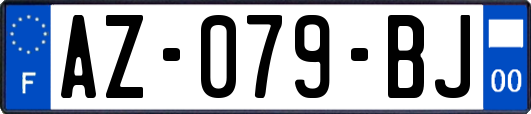 F

AZ-079-BJ

00